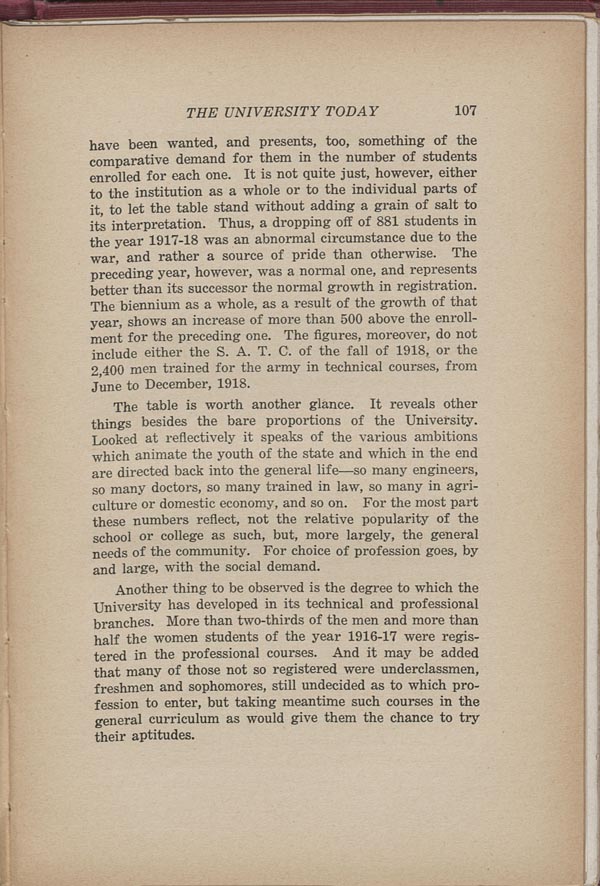 THE UNIVERSITY TODAY 107

have been wanted, and presents, too, something of the comparative demand for them in the number of students enrolled for each one. It is not quite just, however, either to the institution as a whole or to the individual parts of it, to let the table stand without adding a grain of salt to its interpretation. Thus, a dropping off of 881 students in the year 1917-18 was an abnormal circumstance due to the war, and rather a source of pride than otherwise. The preceding year, however, was a normal one, and represents better than its successor the normal growth in registration. The biennium as a whole, as a result of the growth of that year, shows an increase of more than 500 above the enrollment for the preceding one. The figures, moreover, do not include either the S. A. T. C. of the fall of 1918, or the 2,400 men trained for the army in technical courses, from June to December, 1918.

The table is worth another glance. It reveals other things besides the bare proportions of the University. Looked at reflectively it speaks of the various ambitions which animate the youth of the state and which in the end are directed back into the general life—so many engineers, so many doctors, so many trained in law, so many in agriculture or domestic economy, and so on. For the most part these numbers reflect, not the relative popularity of the school or college as such, but, more largely, the general needs of the community. For choice of profession goes, by and large, with the social demand.

Another thing to be observed is the degree to which the University has developed in its technical and professional branches. More than two-thirds of the men and more than half the women students of the year 1916-17 were registered in the professional courses. And it may be added that many of those not so registered were underclassmen, freshmen and sophomores, still undecided as to which profession to enter, but taking meantime such courses in the general curriculum as would give them the chance to try their aptitudes.